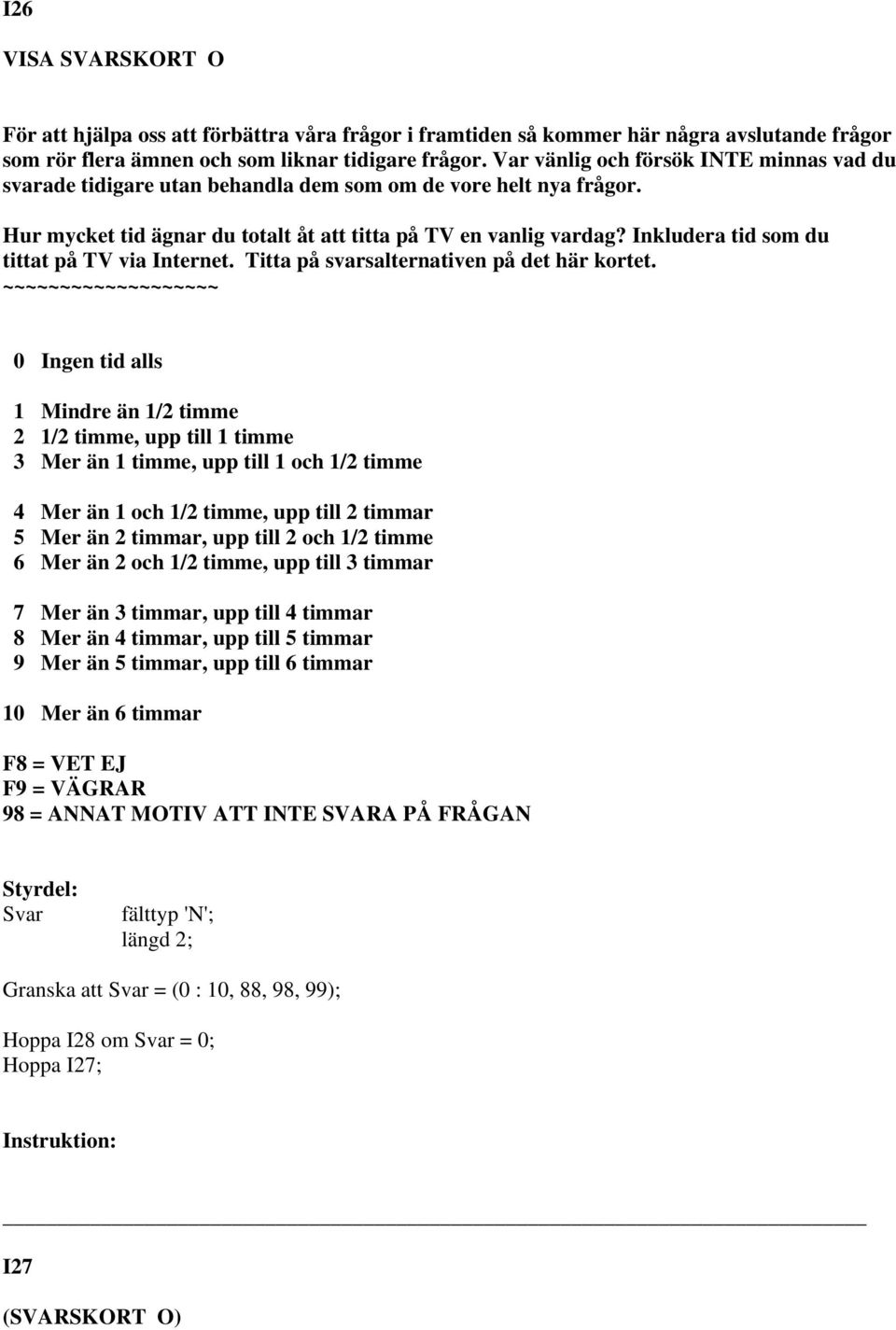 I26

VISA SVARSKORT O

För att hjälpa oss att förbättra våra frågor i framtiden så kommer här några avslutande frågor som rör flera ämnen och som liknar tidigare frågor. Var vänlig och försök INTE minnas vad du svarade tidigare utan behandla dem som om de vore helt nya frågor.

Hur mycket tid ägnar du totalt åt att titta på TV en vanlig vardag? Inkludera tid som du tittat på TV via Internet. Titta på svarsalternativen på det här kortet.
~~~~~~~~~~~~~~~~~~~

0 Ingen tid alls

1 Mindre än 1/2 timme
2 1/2 timme, upp till 1 timme
3 Mer än 1 timme, upp till 1 och 1/2 timme

4 Mer än 1 och 1/2 timme, upp till 2 timmar
5 Mer än 2 timmar, upp till 2 och 1/2 timme
6 Mer än 2 och 1/2 timme, upp till 3 timmar

7 Mer än 3 timmar, upp till 4 timmar
8 Mer än 4 timmar, upp till 5 timmar
9 Mer än 5 timmar, upp till 6 timmar

10 Mer än 6 timmar

F8 = VET EJ
F9 = VÄGRAR
98 = ANNAT MOTIV ATT INTE SVARA PÅ FRÅGAN

Styrdel:
Svar fälttyp 'N';
längd 2;

Granska att Svar = (0 : 10, 88, 98, 99);

Hoppa I28 om Svar = 0;
Hoppa I27;

Instruktion:

I27

(SVARSKORT O)